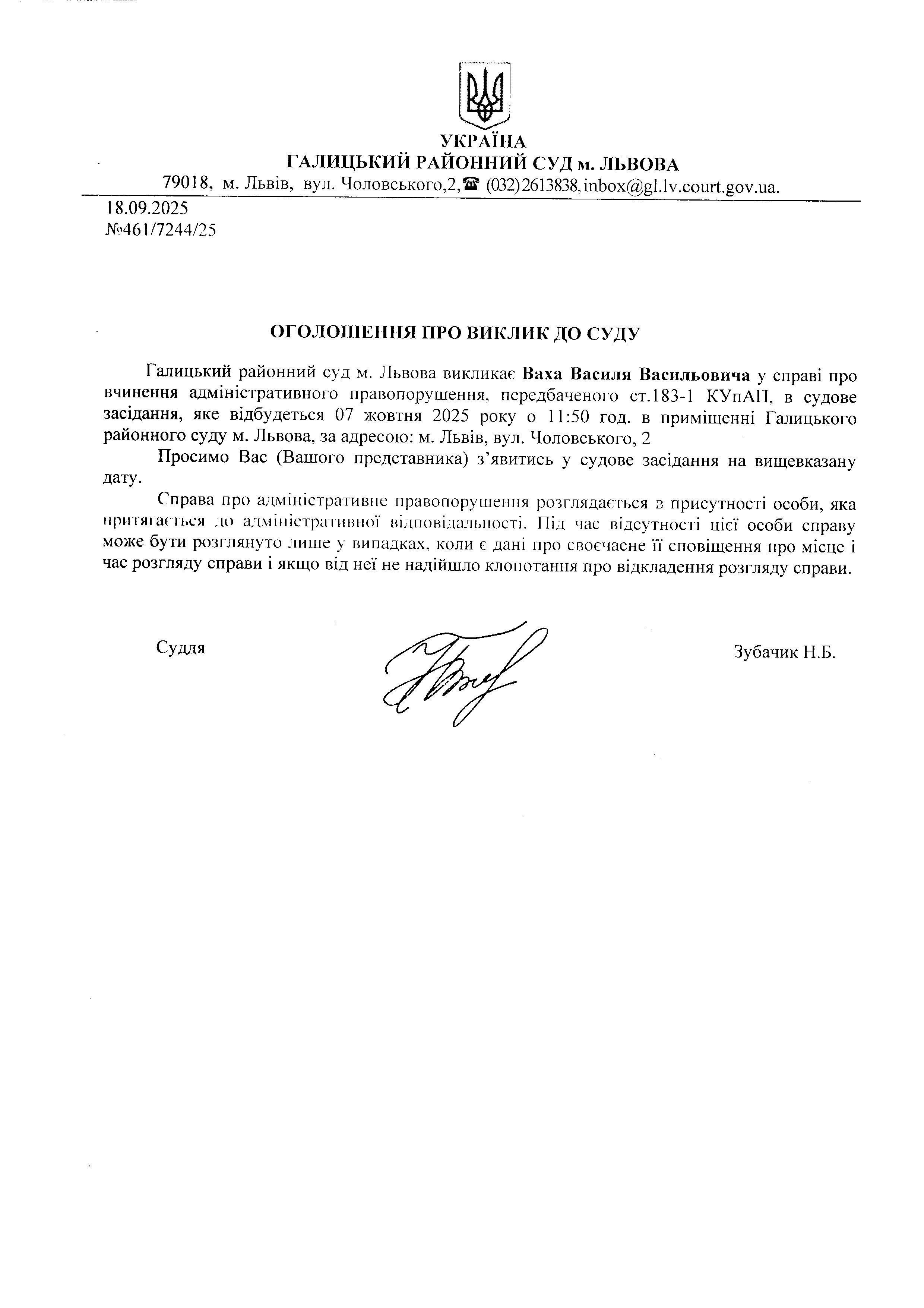 УКРАЇНА
ГАЛИЦЬКИЙ РАЙОННИЙ СУД м. ЛЬВОВА
79018, м. Львів, вул. Чоловського,2,☎ (032)2613838, inbox@gl.lv.court.gov.ua.

18.09.2025
№461/7244/25

ОГОЛОШЕННЯ ПРО ВИКЛИК ДО СУДУ

Галицький районний суд м. Львова викликає Ваха Василя Васильовича у справі про вчинення адміністративного правопорушення, передбаченого ст.183-1 КУпАП, в судове засідання, яке відбудеться 07 жовтня 2025 року о 11:50 год. в приміщенні Галицького районного суду м. Львова, за адресою: м. Львів, вул. Чоловського, 2

Просимо Вас (Вашого представника) з'явитись у судове засідання на вищевказану дату.

Справа про адміністративне правопорушення розглядається в присутності особи, яка притягається до адміністративної відповідальності. Під час відсутності цієї особи справу може бути розглянуто лише у випадках, коли є дані про своєчасне її сповіщення про місце і час розгляду справи і якщо від неї не надійшло клопотання про відкладення розгляду справи.

Суддя

Зубачик Н.Б.